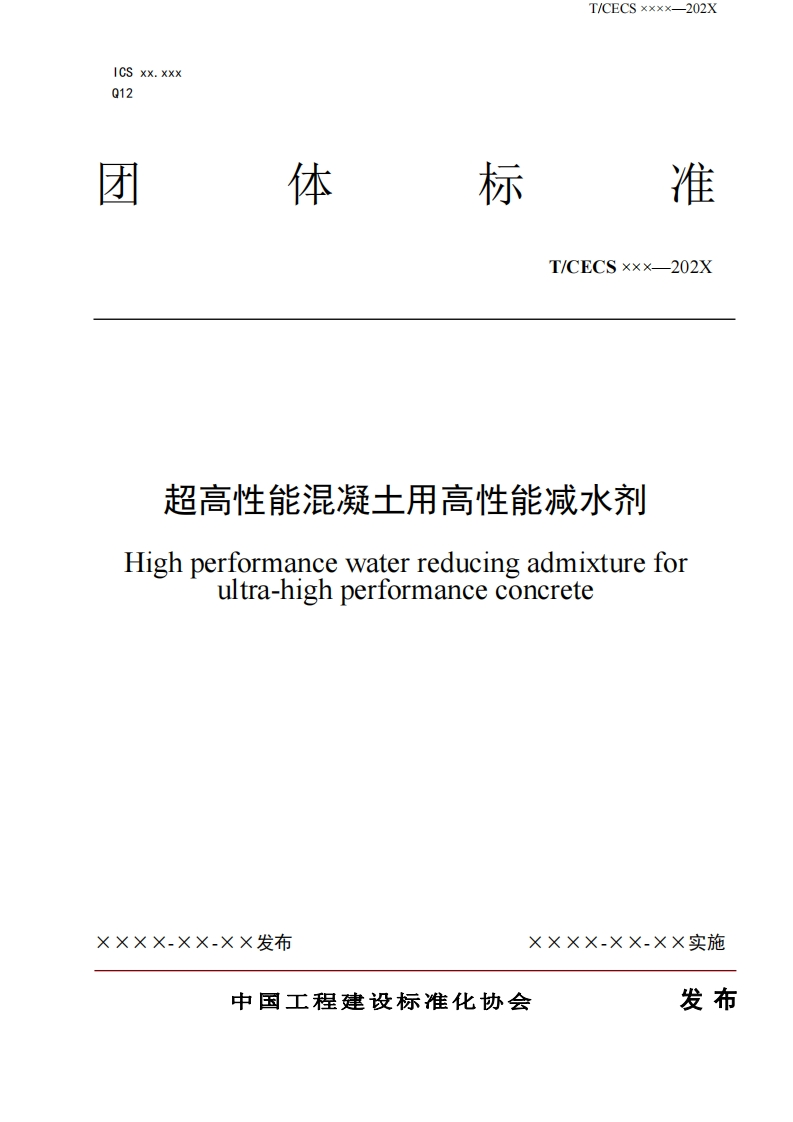 T/CECS ××××—202X

ICS xx.xxx
Q12

团 体 标 准

T/CECS ×××—202X

超高性能混凝土用高性能减水剂

High performance water reducing admixture for ultra-high performance concrete

××××-××-××发布

××××-××-××实施

中国工程建设标准化协会 发布